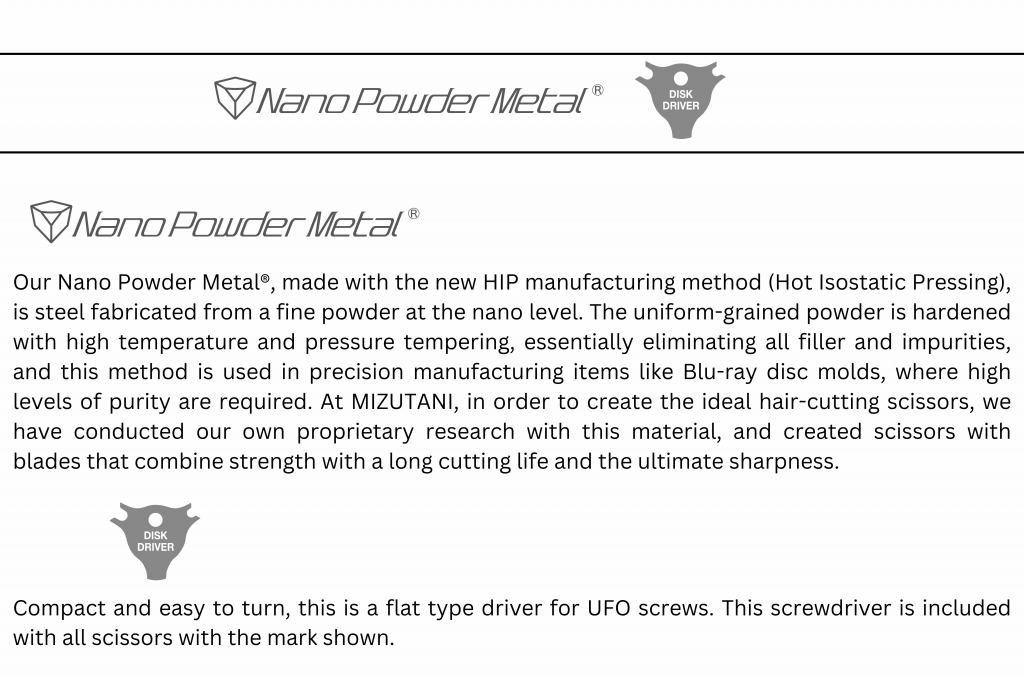 Nano Powder Metal®

DISK DRIVER

Nano Powder Metal®

Our Nano Powder Metal®, made with the new HIP manufacturing method (Hot Isostatic Pressing), is steel fabricated from a fine powder at the nano level. The uniform-grained powder is hardened with high temperature and pressure tempering, essentially eliminating all filler and impurities, and this method is used in precision manufacturing items like Blu-ray disc molds, where high levels of purity are required. At MIZUTANI, in order to create the ideal hair-cutting scissors, we have conducted our own proprietary research with this material, and created scissors with blades that combine strength with a long cutting life and the ultimate sharpness.

DISK DRIVER

Compact and easy to turn, this is a flat type driver for UFO screws. This screwdriver is included with all scissors with the mark shown.